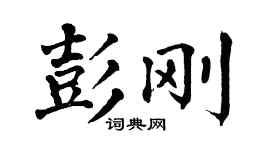 彭刚
词典网